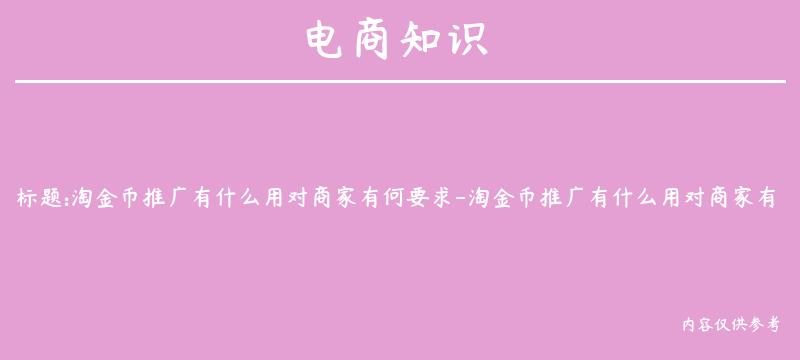 电商知识

标题:淘金币推广有什么用对商家有何要求-淘金币推广有什么用对商家有

内容仅供参考